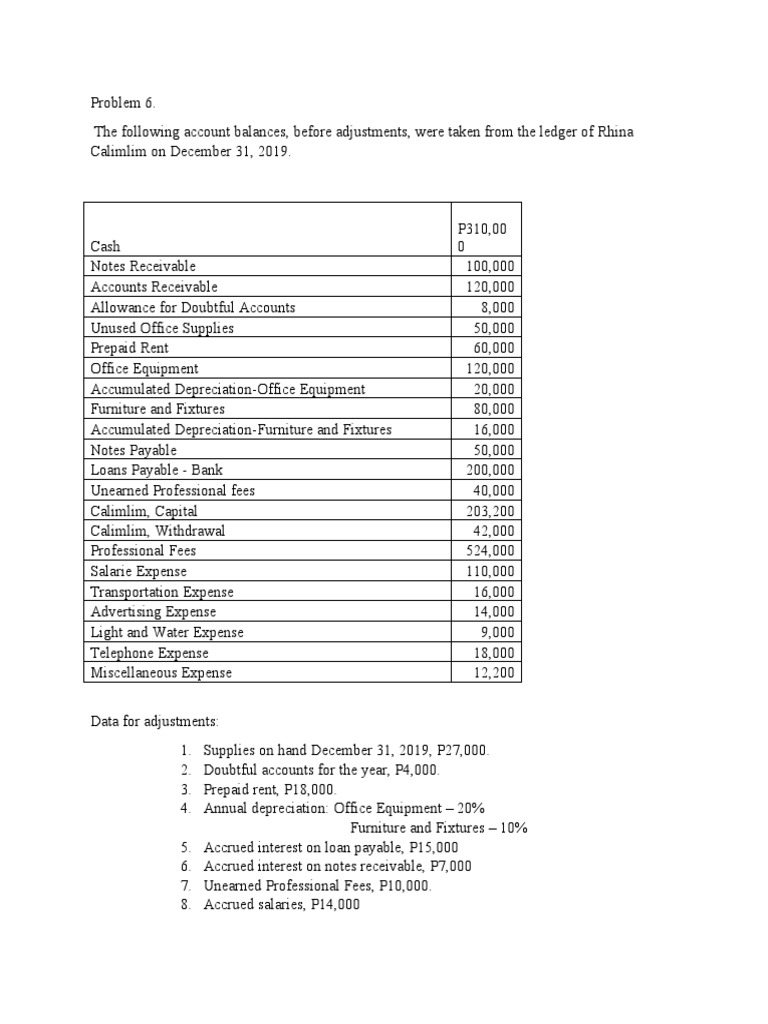 Problem 6.

The following account balances, before adjustments, were taken from the ledger of Rhina Calimlim on December 31, 2019.

| | |
|---|---|
| Cash | P310,000 |
| Notes Receivable | 100,000 |
| Accounts Receivable | 120,000 |
| Allowance for Doubtful Accounts | 8,000 |
| Unused Office Supplies | 50,000 |
| Prepaid Rent | 60,000 |
| Office Equipment | 120,000 |
| Accumulated Depreciation-Office Equipment | 20,000 |
| Furniture and Fixtures | 80,000 |
| Accumulated Depreciation-Furniture and Fixtures | 16,000 |
| Notes Payable | 50,000 |
| Loans Payable - Bank | 200,000 |
| Unearned Professional fees | 40,000 |
| Calimlim, Capital | 203,200 |
| Calimlim, Withdrawal | 42,000 |
| Professional Fees | 524,000 |
| Salarie Expense | 110,000 |
| Transportation Expense | 16,000 |
| Advertising Expense | 14,000 |
| Light and Water Expense | 9,000 |
| Telephone Expense | 18,000 |
| Miscellaneous Expense | 12,200 |

Data for adjustments:

1. Supplies on hand December 31, 2019, P27,000.
2. Doubtful accounts for the year, P4,000.
3. Prepaid rent, P18,000.
4. Annual depreciation: Office Equipment – 20%
Furniture and Fixtures – 10%
5. Accrued interest on loan payable, P15,000
6. Accrued interest on notes receivable, P7,000
7. Unearned Professional Fees, P10,000.
8. Accrued salaries, P14,000